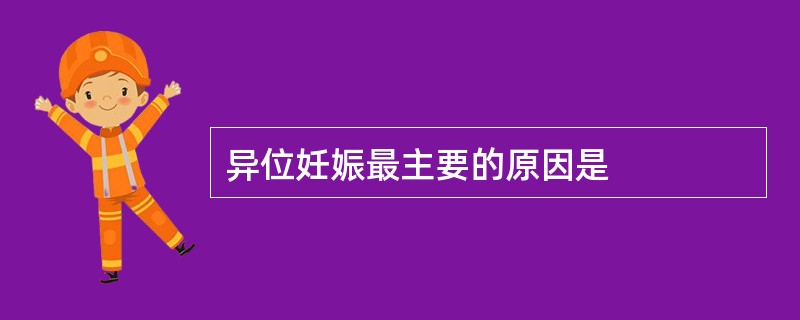 异位妊娠最主要的原因是